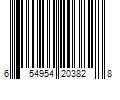 6 54954 20382 8